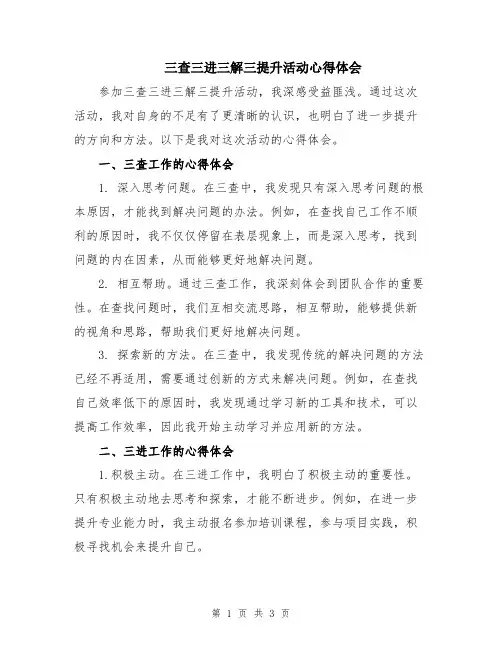 三查三进三解三提升活动心得体会

参加三查三进三解三提升活动，我深感受益匪浅。通过这次活动，我对自身的不足有了更清晰的认识，也明白了进一步提升的方向和方法。以下是我对这次活动的心得体会。

一、三查工作的心得体会

1. 深入思考问题。在三查中，我发现只有深入思考问题的根本原因，才能找到解决问题的办法。例如，在查找自己工作不顺利的原因时，我不仅仅停留在表层现象上，而是深入思考，找到问题的内在因素，从而能够更好地解决问题。

2. 相互帮助。通过三查工作，我深刻体会到团队合作的重要性。在查找问题时，我们互相交流思路，相互帮助，能够提供新的视角和思路，帮助我们更好地解决问题。

3. 探索新的方法。在三查中，我发现传统的解决问题的方法已经不再适用，需要通过创新的方式来解决问题。例如，在查找自己效率低下的原因时，我发现通过学习新的工具和技术，可以提高工作效率，因此我开始主动学习并应用新的方法。

二、三进工作的心得体会

1.积极主动。在三进工作中，我明白了积极主动的重要性。只有积极主动地去思考和探索，才能不断进步。例如，在进一步提升专业能力时，我主动报名参加培训课程，参与项目实践，积极寻找机会来提升自己。

第 1 页 共 3 页